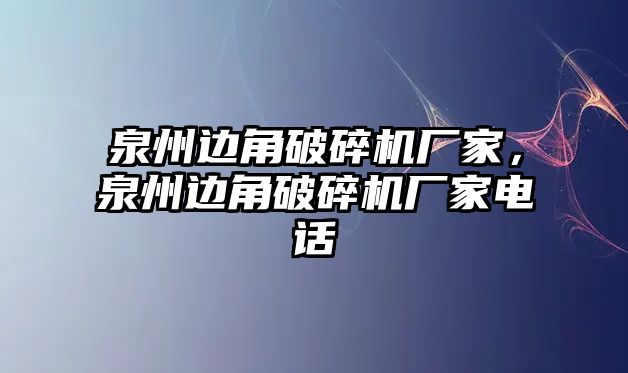 泉州边角破碎机厂家，泉州边角破碎机厂家电话